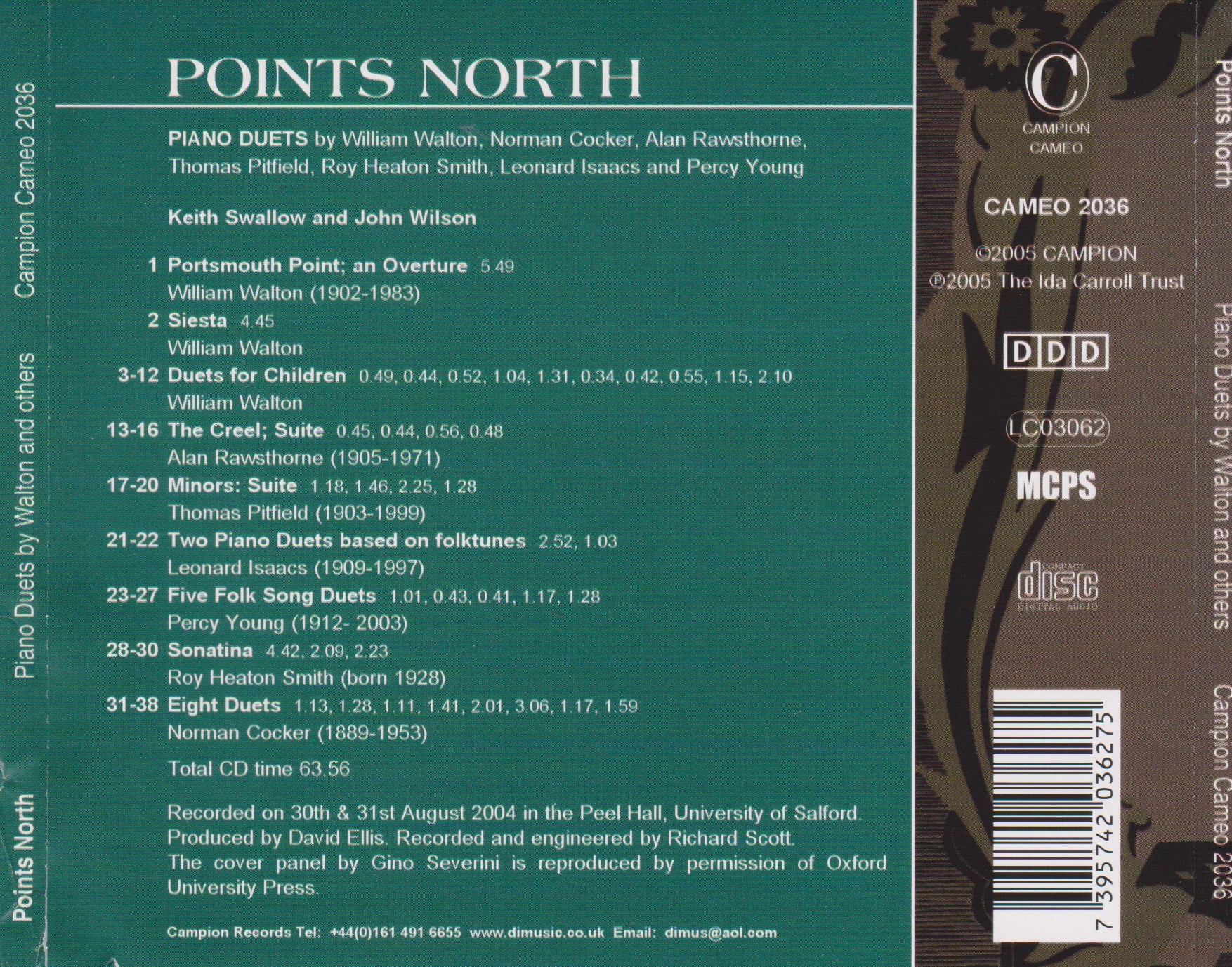 Points North Piano Duets by Walton and others Campion Cameo 2036

POINTS NORTH

PIANO DUETS by William Walton, Norman Cocker, Alan Rawsthorne, Thomas Pitfield, Roy Heaton Smith, Leonard Isaacs and Percy Young

Keith Swallow and John Wilson

1 Portsmouth Point; an Overture 5.49
William Walton (1902-1983)

2 Siesta 4.45
William Walton

3-12 Duets for Children 0.49, 0.44, 0.52, 1.04, 1.31, 0.34, 0.42, 0.55, 1.15, 2.10
William Walton

13-16 The Creel; Suite 0.45, 0.44, 0.56, 0.48
Alan Rawsthorne (1905-1971)

17-20 Minors: Suite 1.18, 1.46, 2.25, 1.28
Thomas Pitfield (1903-1999)

21-22 Two Piano Duets based on folktunes 2.52, 1.03
Leonard Isaacs (1909-1997)

23-27 Five Folk Song Duets 1.01, 0.43, 0.41, 1.17, 1.28
Percy Young (1912- 2003)

28-30 Sonatina 4.42, 2.09, 2.23
Roy Heaton Smith (born 1928)

31-38 Eight Duets 1.13, 1.28, 1.11, 1.41, 2.01, 3.06, 1.17, 1.59
Norman Cocker (1889-1953)

Total CD time 63.56

Recorded on 30th & 31st August 2004 in the Peel Hall, University of Salford. Produced by David Ellis. Recorded and engineered by Richard Scott. The cover panel by Gino Severini is reproduced by permission of Oxford University Press.

Campion Records Tel: +44(0)161 491 6655 www.dimusic.co.uk Email: dimus@aol.com

C
CAMPION
CAMEO

CAMEO 2036

©2005 CAMPION
℗2005 The Ida Carroll Trust

DDD

LC03062

MCPS

COMPACT
disc
DIGITAL AUDIO

7 395742 036275

Points North Piano Duets by Walton and others Campion Cameo 2036